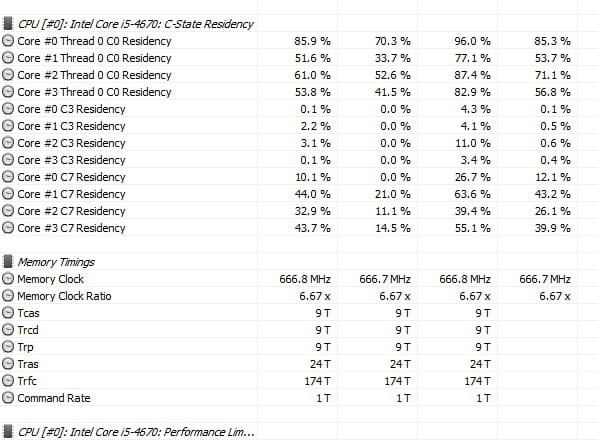 | CPU [#0]: Intel Core i5-4670: C-State Residency | | | | |
|---|---|---|---|---|
| Core #0 Thread 0 C0 Residency | 85.9 % | 70.3 % | 96.0 % | 85.3 % |
| Core #1 Thread 0 C0 Residency | 51.6 % | 33.7 % | 77.1 % | 53.7 % |
| Core #2 Thread 0 C0 Residency | 61.0 % | 52.6 % | 87.4 % | 71.1 % |
| Core #3 Thread 0 C0 Residency | 53.8 % | 41.5 % | 82.9 % | 56.8 % |
| Core #0 C3 Residency | 0.1 % | 0.0 % | 4.3 % | 0.1 % |
| Core #1 C3 Residency | 2.2 % | 0.0 % | 4.1 % | 0.5 % |
| Core #2 C3 Residency | 3.1 % | 0.0 % | 11.0 % | 0.6 % |
| Core #3 C3 Residency | 0.1 % | 0.0 % | 3.4 % | 0.4 % |
| Core #0 C7 Residency | 10.1 % | 0.0 % | 26.7 % | 12.1 % |
| Core #1 C7 Residency | 44.0 % | 21.0 % | 63.6 % | 43.2 % |
| Core #2 C7 Residency | 32.9 % | 11.1 % | 39.4 % | 26.1 % |
| Core #3 C7 Residency | 43.7 % | 14.5 % | 55.1 % | 39.9 % |
| | | | | |
| Memory Timings | | | | |
| Memory Clock | 666.8 MHz | 666.7 MHz | 666.8 MHz | 666.7 MHz |
| Memory Clock Ratio | 6.67 x | 6.67 x | 6.67 x | 6.67 x |
| Tcas | 9 T | 9 T | 9 T | |
| Trcd | 9 T | 9 T | 9 T | |
| Trp | 9 T | 9 T | 9 T | |
| Tras | 24 T | 24 T | 24 T | |
| Trfc | 174 T | 174 T | 174 T | |
| Command Rate | 1 T | 1 T | 1 T | |
| | | | | |
| CPU [#0]: Intel Core i5-4670: Performance Lim... | | | | |